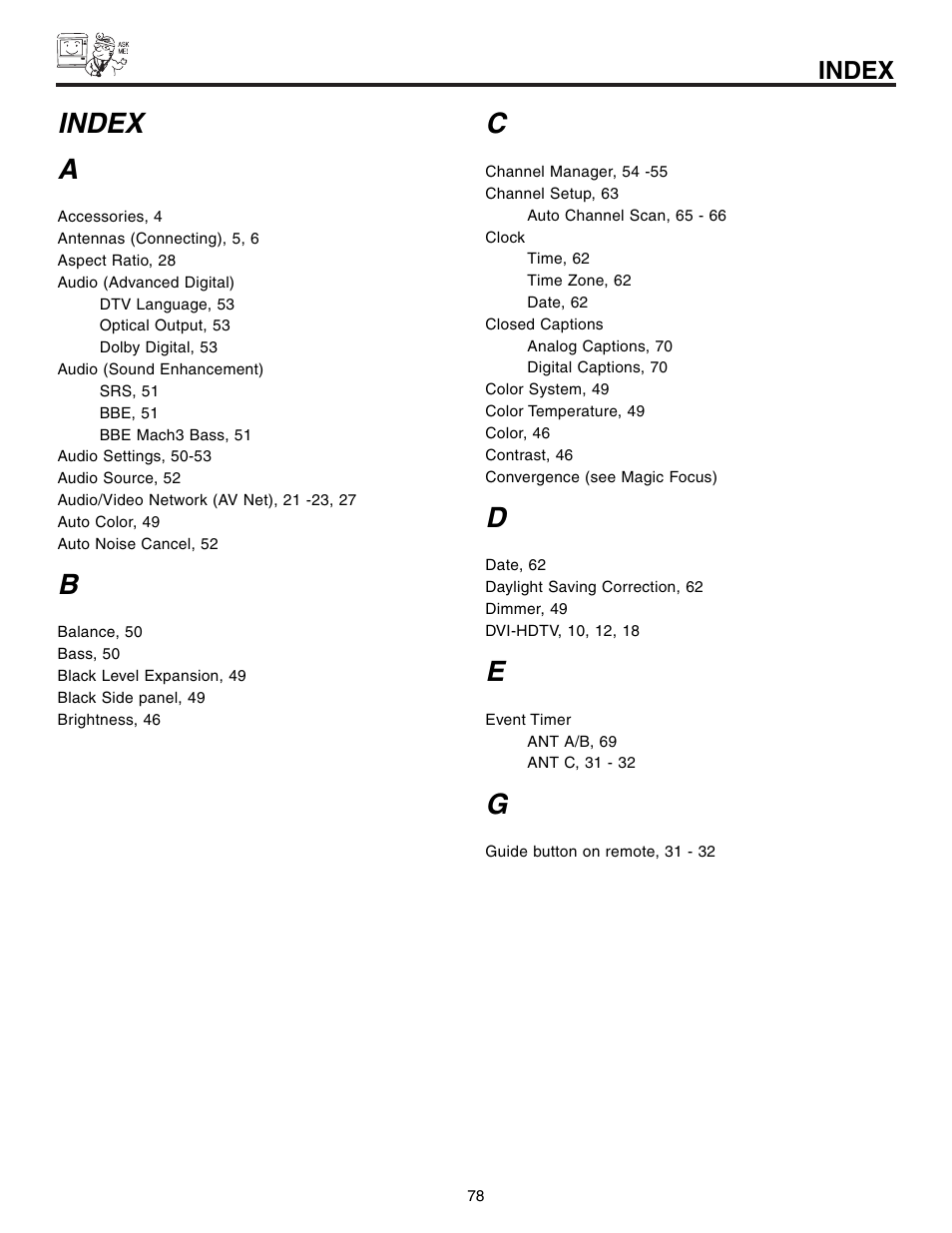 ASK ME!

INDEX

INDEX

A

Accessories, 4
Antennas (Connecting), 5, 6
Aspect Ratio, 28
Audio (Advanced Digital)
DTV Language, 53
Optical Output, 53
Dolby Digital, 53
Audio (Sound Enhancement)
SRS, 51
BBE, 51
BBE Mach3 Bass, 51
Audio Settings, 50-53
Audio Source, 52
Audio/Video Network (AV Net), 21 -23, 27
Auto Color, 49
Auto Noise Cancel, 52

B

Balance, 50
Bass, 50
Black Level Expansion, 49
Black Side panel, 49
Brightness, 46

C

Channel Manager, 54 -55
Channel Setup, 63
Auto Channel Scan, 65 - 66
Clock
Time, 62
Time Zone, 62
Date, 62
Closed Captions
Analog Captions, 70
Digital Captions, 70
Color System, 49
Color Temperature, 49
Color, 46
Contrast, 46
Convergence (see Magic Focus)

D

Date, 62
Daylight Saving Correction, 62
Dimmer, 49
DVI-HDTV, 10, 12, 18

E

Event Timer
ANT A/B, 69
ANT C, 31 - 32

G

Guide button on remote, 31 - 32

78